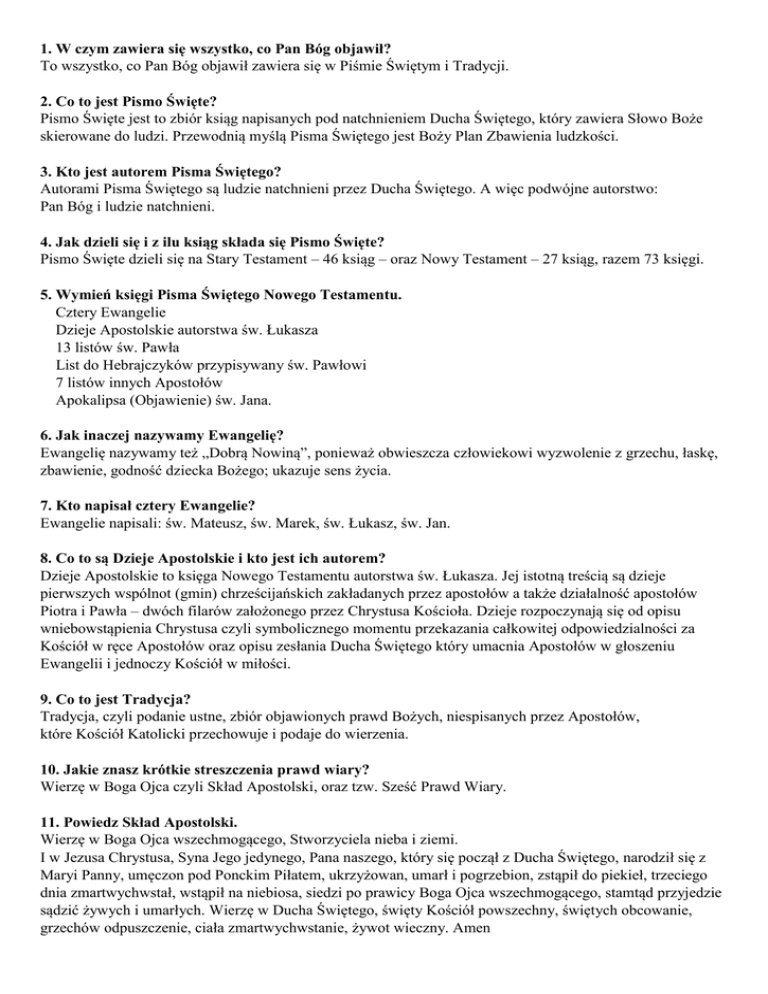 **1. W czym zawiera się wszystko, co Pan Bóg objawił?**
To wszystko, co Pan Bóg objawił zawiera się w Piśmie Świętym i Tradycji.

**2. Co to jest Pismo Święte?**
Pismo Święte jest to zbiór ksiąg napisanych pod natchnieniem Ducha Świętego, który zawiera Słowo Boże skierowane do ludzi. Przewodnią myślą Pisma Świętego jest Boży Plan Zbawienia ludzkości.

**3. Kto jest autorem Pisma Świętego?**
Autorami Pisma Świętego są ludzie natchnieni przez Ducha Świętego. A więc podwójne autorstwo: Pan Bóg i ludzie natchnieni.

**4. Jak dzieli się i z ilu ksiąg składa się Pismo Święte?**
Pismo Święte dzieli się na Stary Testament – 46 ksiąg – oraz Nowy Testament – 27 ksiąg, razem 73 księgi.

**5. Wymień księgi Pisma Świętego Nowego Testamentu.**
Cztery Ewangelie
Dzieje Apostolskie autorstwa św. Łukasza
13 listów św. Pawła
List do Hebrajczyków przypisywany św. Pawłowi
7 listów innych Apostołów
Apokalipsa (Objawienie) św. Jana.

**6. Jak inaczej nazywamy Ewangelię?**
Ewangelię nazywamy też „Dobrą Nowiną", ponieważ obwieszcza człowiekowi wyzwolenie z grzechu, łaskę, zbawienie, godność dziecka Bożego; ukazuje sens życia.

**7. Kto napisał cztery Ewangelie?**
Ewangelie napisali: św. Mateusz, św. Marek, św. Łukasz, św. Jan.

**8. Co to są Dzieje Apostolskie i kto jest ich autorem?**
Dzieje Apostolskie to księga Nowego Testamentu autorstwa św. Łukasza. Jej istotną treścią są dzieje pierwszych wspólnot (gmin) chrześcijańskich zakładanych przez apostołów a także działalność apostołów Piotra i Pawła – dwóch filarów założonego przez Chrystusa Kościoła. Dzieje rozpoczynają się od opisu wniebowstąpienia Chrystusa czyli symbolicznego momentu przekazania całkowitej odpowiedzialności za Kościół w ręce Apostołów oraz opisu zesłania Ducha Świętego który umacnia Apostołów w głoszeniu Ewangelii i jednoczy Kościół w miłości.

**9. Co to jest Tradycja?**
Tradycja, czyli podanie ustne, zbiór objawionych prawd Bożych, niespisanych przez Apostołów, które Kościół Katolicki przechowuje i podaje do wierzenia.

**10. Jakie znasz krótkie streszczenia prawd wiary?**
Wierzę w Boga Ojca czyli Skład Apostolski, oraz tzw. Sześć Prawd Wiary.

**11. Powiedz Skład Apostolski.**
Wierzę w Boga Ojca wszechmogącego, Stworzyciela nieba i ziemi.
I w Jezusa Chrystusa, Syna Jego jedynego, Pana naszego, który się począł z Ducha Świętego, narodził się z Maryi Panny, umęczon pod Ponckim Piłatem, ukrzyżowan, umarł i pogrzebion, zstąpił do piekieł, trzeciego dnia zmartwychwstał, wstąpił na niebiosa, siedzi po prawicy Boga Ojca wszechmogącego, stamtąd przyjedzie sądzić żywych i umarłych. Wierzę w Ducha Świętego, święty Kościół powszechny, świętych obcowanie, grzechów odpuszczenie, ciała zmartwychwstanie, żywot wieczny. Amen